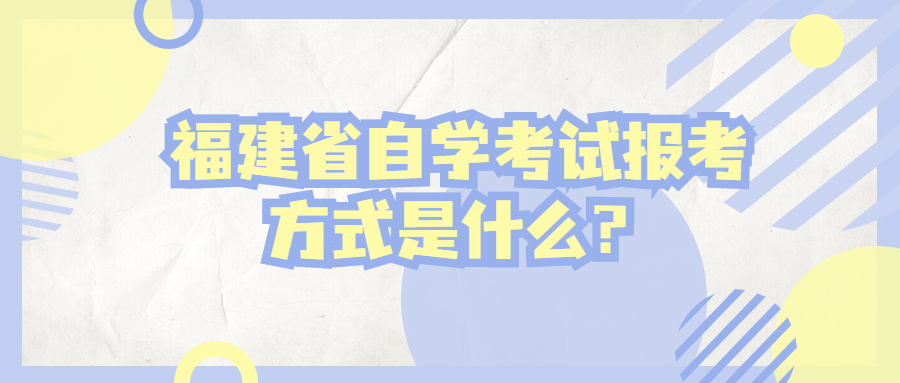 福建省自学考试报考方式是什么？